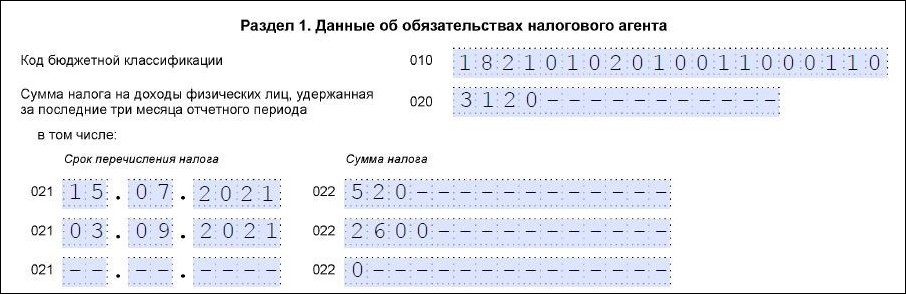 Раздел 1. Данные об обязательствах налогового агента

Код бюджетной классификации 010 18210102010011000110

Сумма налога на доходы физических лиц, удержанная за последние три месяца отчетного периода 020 3120-----------

в том числе:

Срок перечисления налога

Сумма налога

021 15.07.2021 022 520------------

021 03.09.2021 022 2600-----------

021 --.--.---- 022 0--------------